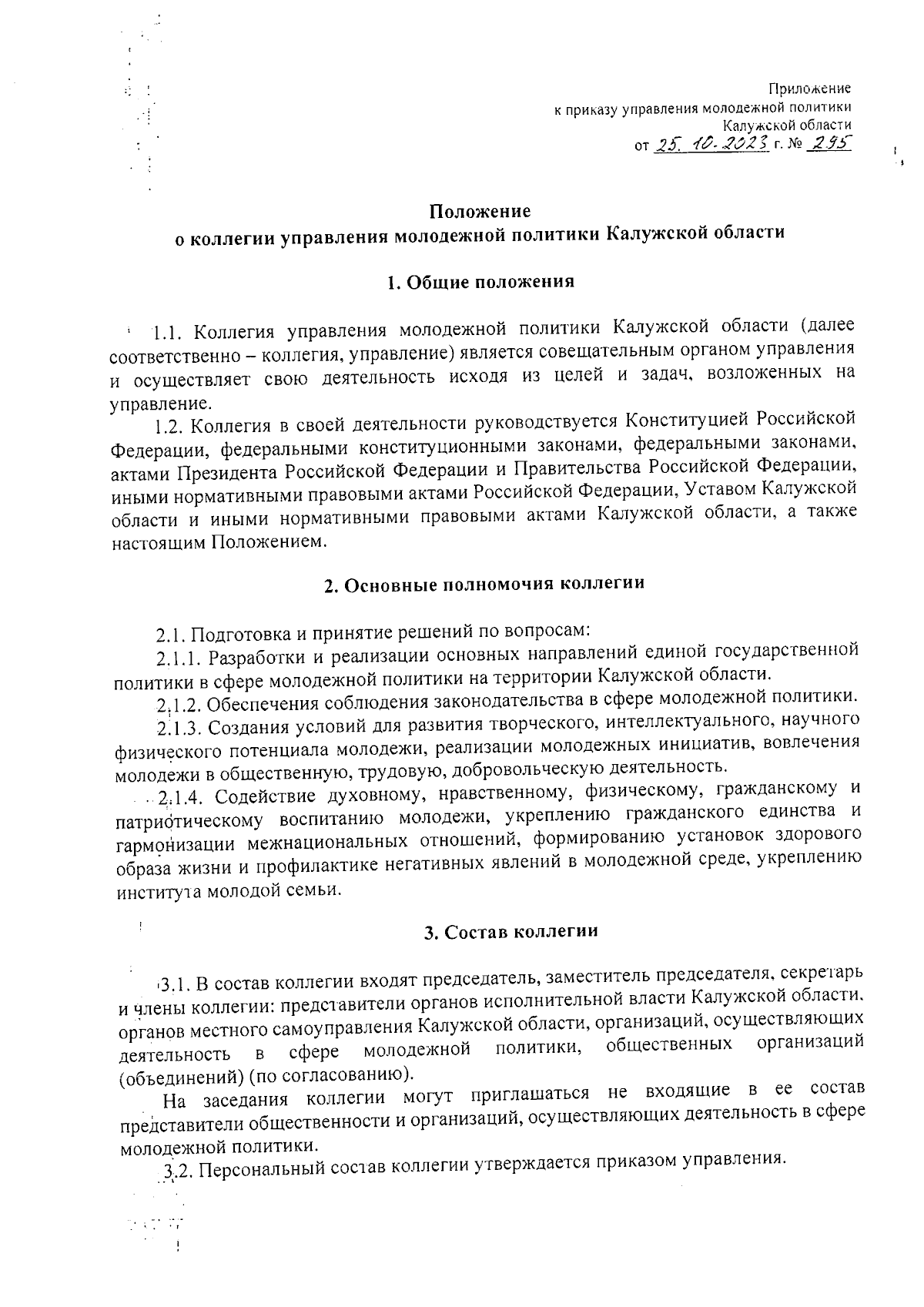 Приложение
к приказу управления молодежной политики
Калужской области
от 25. 10. 2023 г. № 295

Положение
о коллегии управления молодежной политики Калужской области

1. Общие положения

1.1. Коллегия управления молодежной политики Калужской области (далее соответственно – коллегия, управление) является совещательным органом управления и осуществляет свою деятельность исходя из целей и задач, возложенных на управление.

1.2. Коллегия в своей деятельности руководствуется Конституцией Российской Федерации, федеральными конституционными законами, федеральными законами, актами Президента Российской Федерации и Правительства Российской Федерации, иными нормативными правовыми актами Российской Федерации, Уставом Калужской области и иными нормативными правовыми актами Калужской области, а также настоящим Положением.

2. Основные полномочия коллегии

2.1. Подготовка и принятие решений по вопросам:

2.1.1. Разработки и реализации основных направлений единой государственной политики в сфере молодежной политики на территории Калужской области.

2.1.2. Обеспечения соблюдения законодательства в сфере молодежной политики.

2.1.3. Создания условий для развития творческого, интеллектуального, научного физического потенциала молодежи, реализации молодежных инициатив, вовлечения молодежи в общественную, трудовую, добровольческую деятельность.

2.1.4. Содействие духовному, нравственному, физическому, гражданскому и патриотическому воспитанию молодежи, укреплению гражданского единства и гармонизации межнациональных отношений, формированию установок здорового образа жизни и профилактике негативных явлений в молодежной среде, укреплению института молодой семьи.

3. Состав коллегии

3.1. В состав коллегии входят председатель, заместитель председателя, секретарь и члены коллегии: представители органов исполнительной власти Калужской области, органов местного самоуправления Калужской области, организаций, осуществляющих деятельность в сфере молодежной политики, общественных организаций (объединений) (по согласованию).

На заседания коллегии могут приглашаться не входящие в ее состав представители общественности и организаций, осуществляющих деятельность в сфере молодежной политики.

3.2. Персональный состав коллегии утверждается приказом управления.